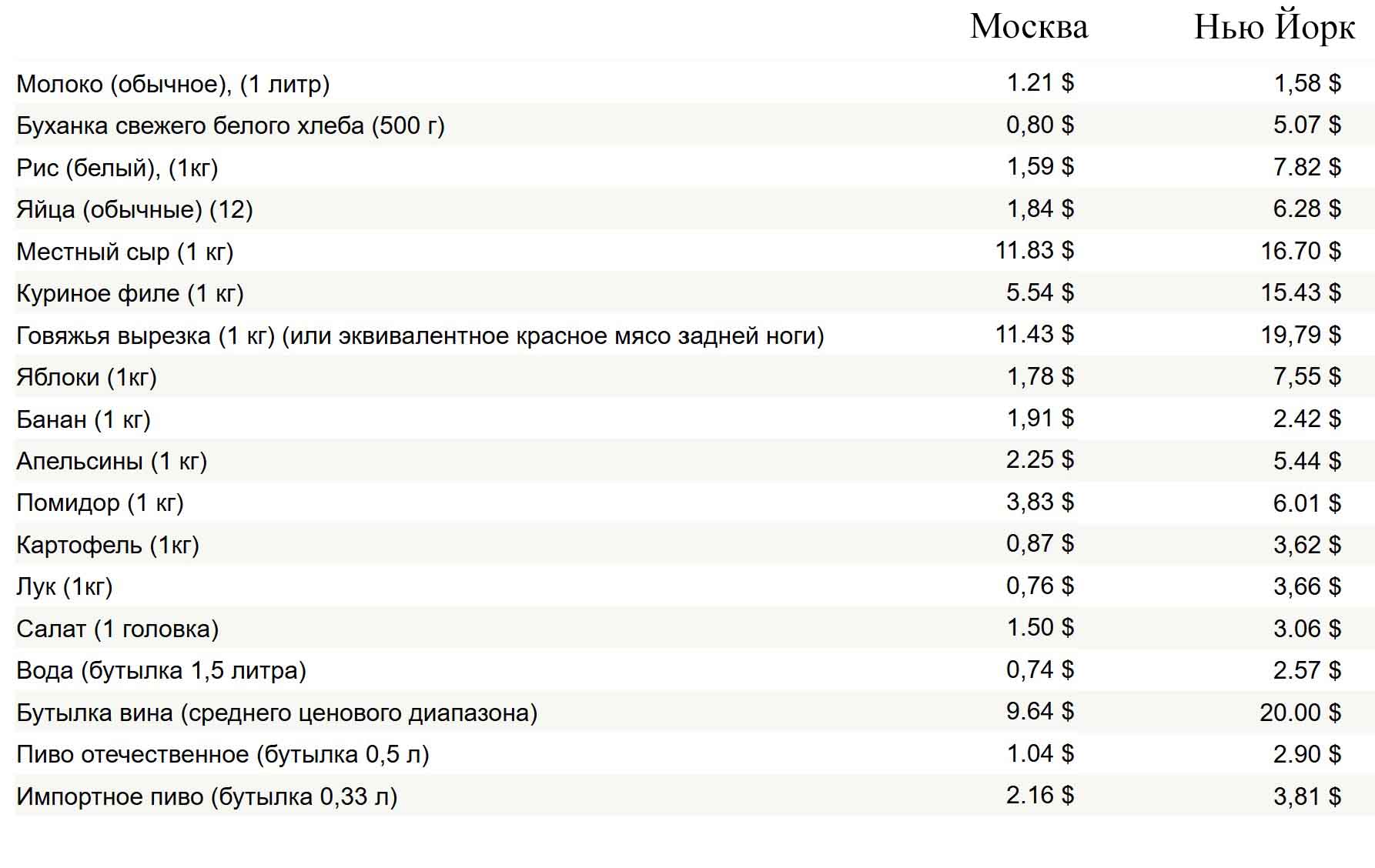 |  | Москва | Нью Йорк |
|---|---|---|
| Молоко (обычное), (1 литр) | 1.21 $ | 1,58 $ |
| Буханка свежего белого хлеба (500 г) | 0,80 $ | 5.07 $ |
| Рис (белый), (1кг) | 1,59 $ | 7.82 $ |
| Яйца (обычные) (12) | 1,84 $ | 6.28 $ |
| Местный сыр (1 кг) | 11.83 $ | 16.70 $ |
| Куриное филе (1 кг) | 5.54 $ | 15.43 $ |
| Говяжья вырезка (1 кг) (или эквивалентное красное мясо задней ноги) | 11.43 $ | 19,79 $ |
| Яблоки (1кг) | 1,78 $ | 7,55 $ |
| Банан (1 кг) | 1,91 $ | 2.42 $ |
| Апельсины (1 кг) | 2.25 $ | 5.44 $ |
| Помидор (1 кг) | 3,83 $ | 6.01 $ |
| Картофель (1кг) | 0,87 $ | 3,62 $ |
| Лук (1кг) | 0,76 $ | 3,66 $ |
| Салат (1 головка) | 1.50 $ | 3.06 $ |
| Вода (бутылка 1,5 литра) | 0,74 $ | 2.57 $ |
| Бутылка вина (среднего ценового диапазона) | 9.64 $ | 20.00 $ |
| Пиво отечественное (бутылка 0,5 л) | 1.04 $ | 2.90 $ |
| Импортное пиво (бутылка 0,33 л) | 2.16 $ | 3,81 $ |